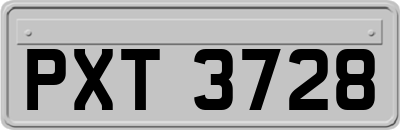 PXT 3728